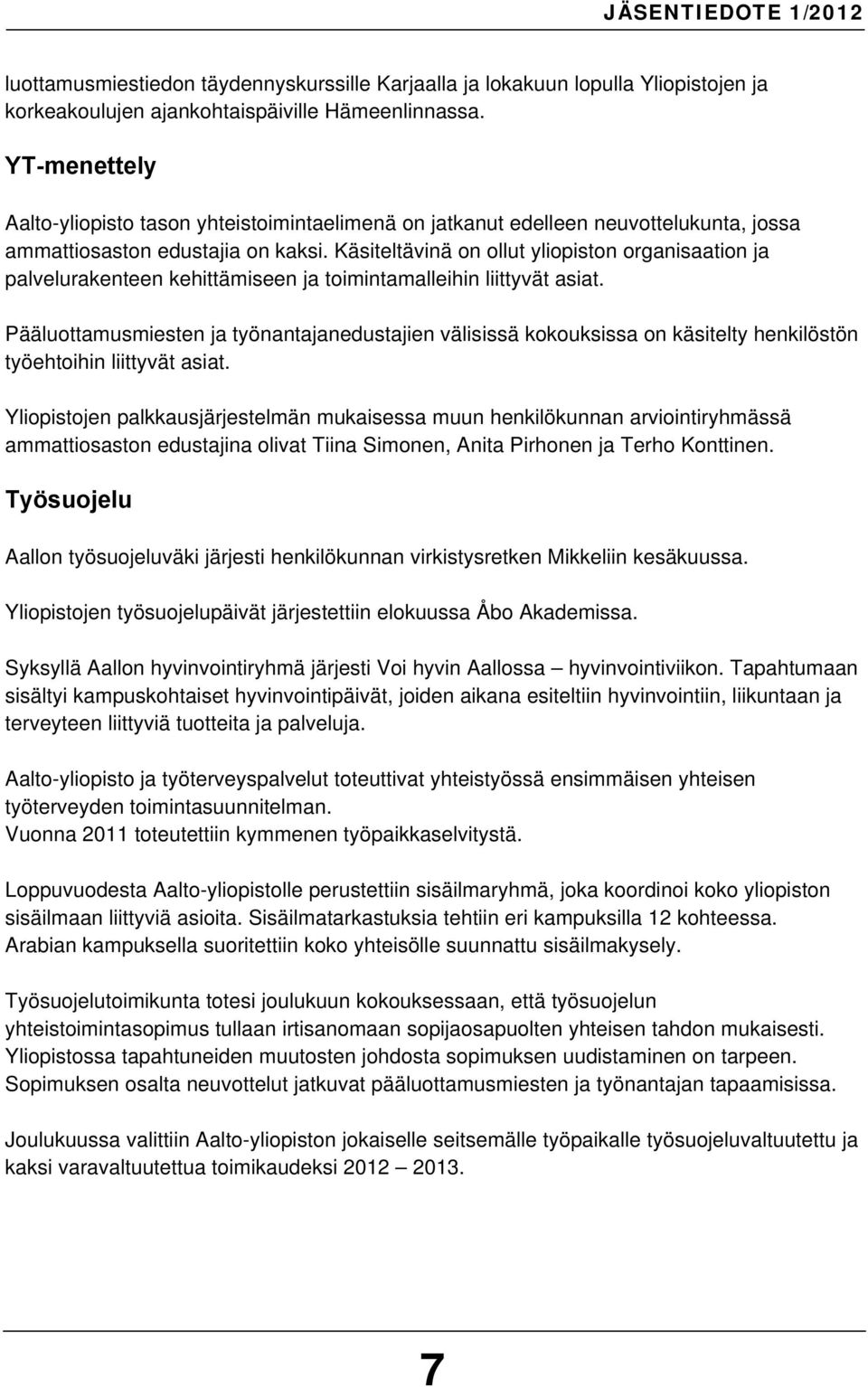 JÄSENTIEDOTE 1/2012

luottamusmiestiedon täydennyskurssille Karjaalla ja lokakuun lopulla Yliopistojen ja korkeakoulujen ajankohtaispäiville Hämeenlinnassa.

YT-menettely

Aalto-yliopisto tason yhteistoimintaelimenä on jatkanut edelleen neuvottelukunta, jossa ammattiosaston edustajia on kaksi. Käsiteltävinä on ollut yliopiston organisaation ja palvelurakenteen kehittämiseen ja toimintamalleihin liittyvät asiat.

Pääluottamusmiesten ja työnantajanedustajien välisissä kokouksissa on käsitelty henkilöstön työehtoihin liittyvät asiat.

Yliopistojen palkkausjärjestelmän mukaisessa muun henkilökunnan arviointiryhmässä ammattiosaston edustajina olivat Tiina Simonen, Anita Pirhonen ja Terho Konttinen.

Työsuojelu

Aallon työsuojeluväki järjesti henkilökunnan virkistysretken Mikkeliin kesäkuussa.

Yliopistojen työsuojelupäivät järjestettiin elokuussa Åbo Akademissa.

Syksyllä Aallon hyvinvointiryhmä järjesti Voi hyvin Aallossa – hyvinvointiviikon. Tapahtumaan sisältyi kampuskohtaiset hyvinvointipäivät, joiden aikana esiteltiin hyvinvointiin, liikuntaan ja terveyteen liittyviä tuotteita ja palveluja.

Aalto-yliopisto ja työterveyspalvelut toteuttivat yhteistyössä ensimmäisen yhteisen työterveyden toimintasuunnitelman.
Vuonna 2011 toteutettiin kymmenen työpaikkaselvitystä.

Loppuvuodesta Aalto-yliopistolle perustettiin sisäilmaryhmä, joka koordinoi koko yliopiston sisäilmaan liittyviä asioita. Sisäilmatarkastuksia tehtiin eri kampuksilla 12 kohteessa. Arabian kampuksella suoritettiin koko yhteisölle suunnattu sisäilmakysely.

Työsuojelutoimikunta totesi joulukuun kokouksessaan, että työsuojelun yhteistoimintasopimus tullaan irtisanomaan sopijaosapuolten yhteisen tahdon mukaisesti. Yliopistossa tapahtuneiden muutosten johdosta sopimuksen uudistaminen on tarpeen. Sopimuksen osalta neuvottelut jatkuvat pääluottamusmiesten ja työnantajan tapaamisissa.

Joulukuussa valittiin Aalto-yliopiston jokaiselle seitsemälle työpaikalle työsuojeluvaltuutettu ja kaksi varavaltuutettua toimikaudeksi 2012 – 2013.

7